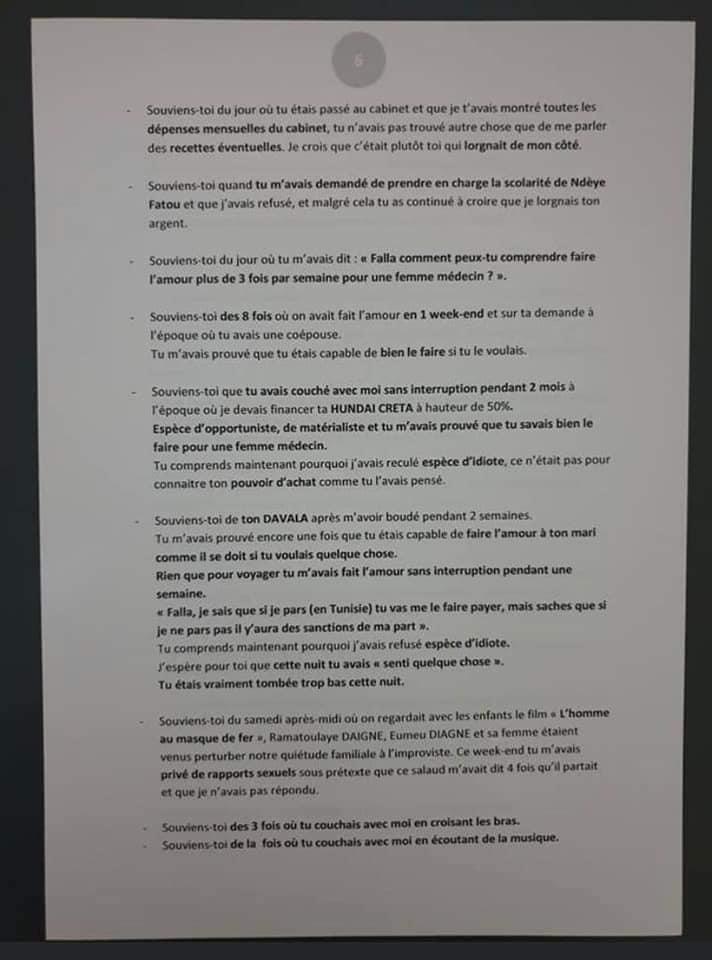 6

- Souviens-toi du jour où tu étais passé au cabinet et que je t'avais montré toutes les dépenses mensuelles du cabinet, tu n'avais pas trouvé autre chose que de me parler des recettes éventuelles. Je crois que c'était plutôt toi qui lorgnait de mon côté.

- Souviens-toi quand tu m'avais demandé de prendre en charge la scolarité de Ndèye Fatou et que j'avais refusé, et malgré cela tu as continué à croire que je lorgnais ton argent.

- Souviens-toi du jour où tu m'avais dit : « Falla comment peux-tu comprendre faire l'amour plus de 3 fois par semaine pour une femme médecin ? ».

- Souviens-toi des 8 fois où on avait fait l'amour en 1 week-end et sur ta demande à l'époque où tu avais une coépouse.
Tu m'avais prouvé que tu étais capable de bien le faire si tu le voulais.

- Souviens-toi que tu avais couché avec moi sans interruption pendant 2 mois à l'époque où je devais financer ta HUNDAI CRETA à hauteur de 50%.
Espèce d'opportuniste, de matérialiste et tu m'avais prouvé que tu savais bien le faire pour une femme médecin.
Tu comprends maintenant pourquoi j'avais reculé espèce d'idiote, ce n'était pas pour connaitre ton pouvoir d'achat comme tu l'avais pensé.

- Souviens-toi de ton DAVALA après m'avoir boudé pendant 2 semaines.
Tu m'avais prouvé encore une fois que tu étais capable de faire l'amour à ton mari comme il se doit si tu voulais quelque chose.
Rien que pour voyager tu m'avais fait l'amour sans interruption pendant une semaine.
« Falla, je sais que si je pars (en Tunisie) tu vas me le faire payer, mais saches que si je ne pars pas il y'aura des sanctions de ma part ».
Tu comprends maintenant pourquoi j'avais refusé espèce d'idiote.
J'espère pour toi que cette nuit tu avais « senti quelque chose ».
Tu étais vraiment tombée trop bas cette nuit.

- Souviens-toi du samedi après-midi où on regardait avec les enfants le film « L'homme au masque de fer », Ramatoulaye DAIGNE, Eumeu DIAGNE et sa femme étaient venus perturber notre quiétude familiale à l'improviste. Ce week-end tu m'avais privé de rapports sexuels sous prétexte que ce salaud m'avait dit 4 fois qu'il partait et que je n'avais pas répondu.

- Souviens-toi des 3 fois où tu couchais avec moi en croisant les bras.
- Souviens-toi de la fois où tu couchais avec moi en écoutant de la musique.